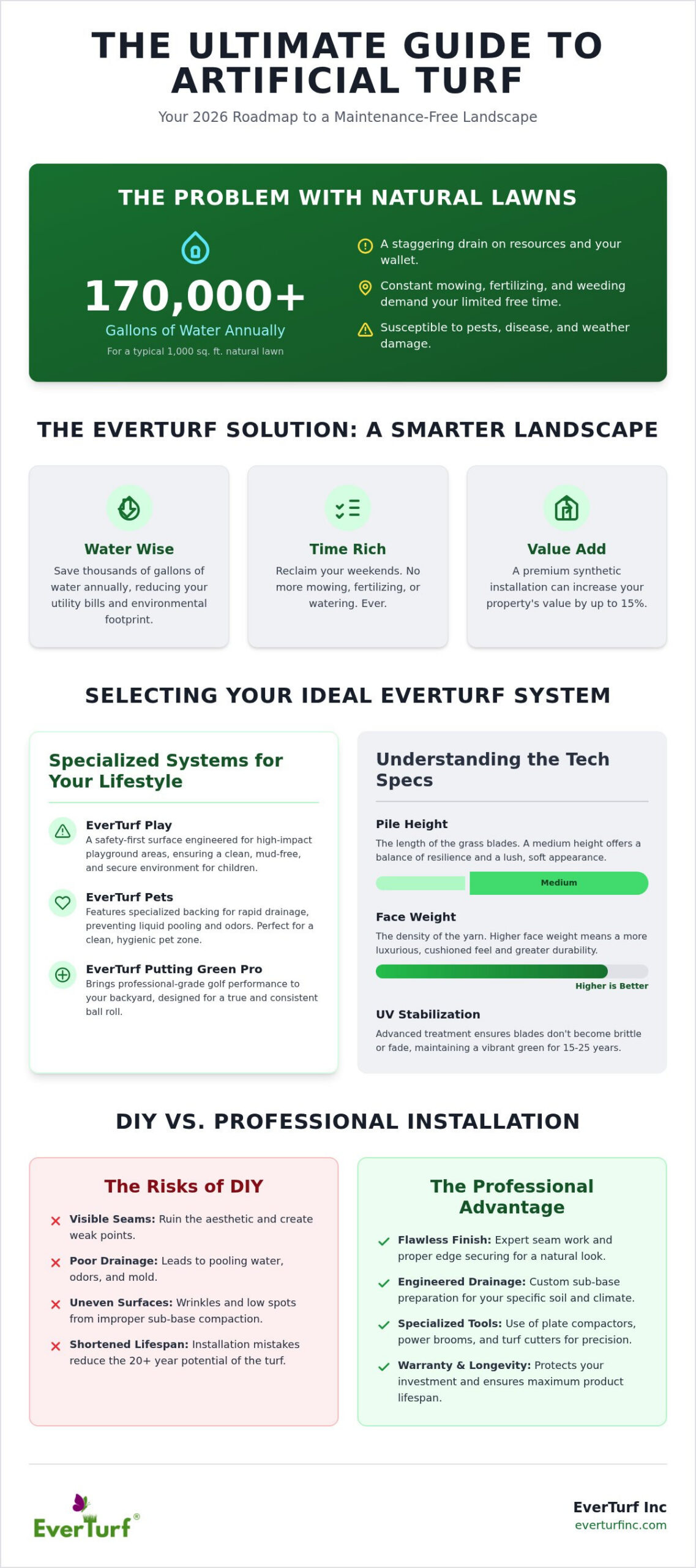 THE ULTIMATE GUIDE TO ARTIFICIAL TURF

Your 2026 Roadmap to a Maintenance-Free Landscape

THE PROBLEM WITH NATURAL LAWNS

170,000+

Gallons of Water Annually

For a typical 1,000 sq. ft. natural lawn

A staggering drain on resources and your wallet.

Constant mowing, fertilizing, and weeding demand your limited free time.

Susceptible to pests, disease, and weather damage.

THE EVERTURF SOLUTION: A SMARTER LANDSCAPE

Water Wise

Save thousands of gallons of water annually, reducing your utility bills and environmental footprint.

Time Rich

Reclaim your weekends. No more mowing, fertilizing, or watering. Ever.

Value Add

A premium synthetic installation can increase your property's value by up to 15%.

SELECTING YOUR IDEAL EVERTURF SYSTEM

Specialized Systems for Your Lifestyle

EverTurf Play
A safety-first surface engineered for high-impact playground areas, ensuring a clean, mud-free, and secure environment for children.

EverTurf Pets
Features specialized backing for rapid drainage, preventing liquid pooling and odors. Perfect for a clean, hygienic pet zone.

EverTurf Putting Green Pro
Brings professional-grade golf performance to your backyard, designed for a true and consistent ball roll.

Understanding the Tech Specs

Pile Height
The length of the grass blades. A medium height offers a balance of resilience and a lush, soft appearance.

Medium

Face Weight
The density of the yarn. Higher face weight means a more luxurious, cushioned feel and greater durability.

Higher is Better

UV Stabilization
Advanced treatment ensures blades don't become brittle or fade, maintaining a vibrant green for 15-25 years.

DIY VS. PROFESSIONAL INSTALLATION

The Risks of DIY

Visible Seams: Ruin the aesthetic and create weak points.

Poor Drainage: Leads to pooling water, odors, and mold.

Uneven Surfaces: Wrinkles and low spots from improper sub-base compaction.

Shortened Lifespan: Installation mistakes reduce the 20+ year potential of the turf.

The Professional Advantage

Flawless Finish: Expert seam work and proper edge securing for a natural look.

Engineered Drainage: Custom sub-base preparation for your specific soil and climate.

Specialized Tools: Use of plate compactors, power brooms, and turf cutters for precision.

Warranty & Longevity: Protects your investment and ensures maximum product lifespan.

EverTurf®

EverTurf Inc
everturfinc.com